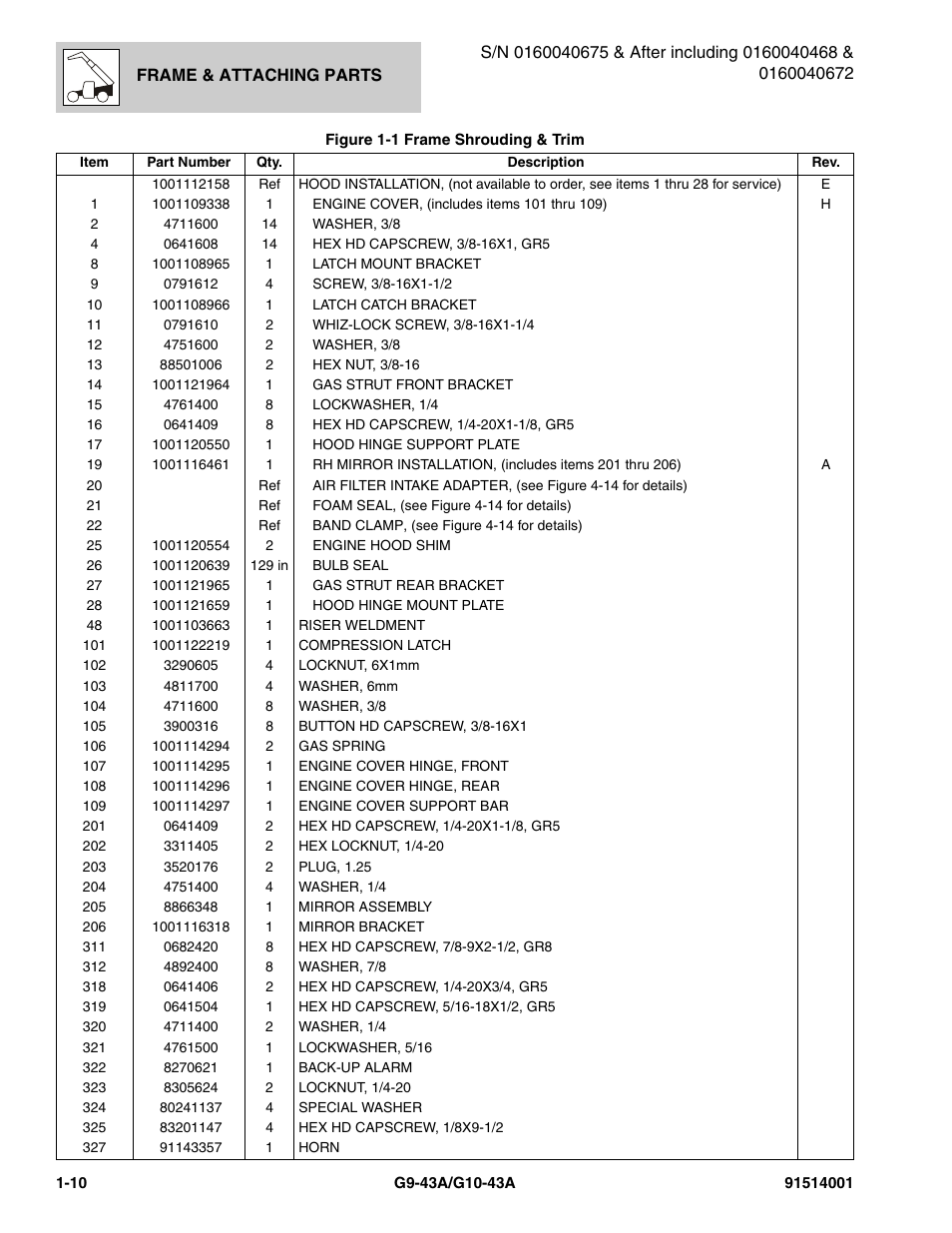 FRAME & ATTACHING PARTS

S/N 0160040675 & After including 0160040468 & 0160040672

Figure 1-1 Frame Shrouding & Trim

| Item | Part Number | Qty. | Description | Rev. |
|---|---|---|---|---|
| | 1001112158 | Ref | HOOD INSTALLATION, (not available to order, see items 1 thru 28 for service) | E |
| 1 | 1001109338 | 1 | ENGINE COVER, (includes items 101 thru 109) | H |
| 2 | 4711600 | 14 | WASHER, 3/8 | |
| 4 | 0641608 | 14 | HEX HD CAPSCREW, 3/8-16X1, GR5 | |
| 8 | 1001108965 | 1 | LATCH MOUNT BRACKET | |
| 9 | 0791612 | 4 | SCREW, 3/8-16X1-1/2 | |
| 10 | 1001108966 | 1 | LATCH CATCH BRACKET | |
| 11 | 0791610 | 2 | WHIZ-LOCK SCREW, 3/8-16X1-1/4 | |
| 12 | 4751600 | 2 | WASHER, 3/8 | |
| 13 | 88501006 | 2 | HEX NUT, 3/8-16 | |
| 14 | 1001121964 | 1 | GAS STRUT FRONT BRACKET | |
| 15 | 4761400 | 8 | LOCKWASHER, 1/4 | |
| 16 | 0641409 | 8 | HEX HD CAPSCREW, 1/4-20X1-1/8, GR5 | |
| 17 | 1001120550 | 1 | HOOD HINGE SUPPORT PLATE | |
| 19 | 1001116461 | 1 | RH MIRROR INSTALLATION, (includes items 201 thru 206) | A |
| 20 | | Ref | AIR FILTER INTAKE ADAPTER, (see Figure 4-14 for details) | |
| 21 | | Ref | FOAM SEAL, (see Figure 4-14 for details) | |
| 22 | | Ref | BAND CLAMP, (see Figure 4-14 for details) | |
| 25 | 1001120554 | 2 | ENGINE HOOD SHIM | |
| 26 | 1001120639 | 129 in | BULB SEAL | |
| 27 | 1001121965 | 1 | GAS STRUT REAR BRACKET | |
| 28 | 1001121659 | 1 | HOOD HINGE MOUNT PLATE | |
| 48 | 1001103663 | 1 | RISER WELDMENT | |
| 101 | 1001122219 | 1 | COMPRESSION LATCH | |
| 102 | 3290605 | 4 | LOCKNUT, 6X1mm | |
| 103 | 4811700 | 4 | WASHER, 6mm | |
| 104 | 4711600 | 8 | WASHER, 3/8 | |
| 105 | 3900316 | 8 | BUTTON HD CAPSCREW, 3/8-16X1 | |
| 106 | 1001114294 | 2 | GAS SPRING | |
| 107 | 1001114295 | 1 | ENGINE COVER HINGE, FRONT | |
| 108 | 1001114296 | 1 | ENGINE COVER HINGE, REAR | |
| 109 | 1001114297 | 1 | ENGINE COVER SUPPORT BAR | |
| 201 | 0641409 | 2 | HEX HD CAPSCREW, 1/4-20X1-1/8, GR5 | |
| 202 | 3311405 | 2 | HEX LOCKNUT, 1/4-20 | |
| 203 | 3520176 | 2 | PLUG, 1.25 | |
| 204 | 4751400 | 4 | WASHER, 1/4 | |
| 205 | 8866348 | 1 | MIRROR ASSEMBLY | |
| 206 | 1001116318 | 1 | MIRROR BRACKET | |
| 311 | 0682420 | 8 | HEX HD CAPSCREW, 7/8-9X2-1/2, GR8 | |
| 312 | 4892400 | 8 | WASHER, 7/8 | |
| 318 | 0641406 | 2 | HEX HD CAPSCREW, 1/4-20X3/4, GR5 | |
| 319 | 0641504 | 1 | HEX HD CAPSCREW, 5/16-18X1/2, GR5 | |
| 320 | 4711400 | 2 | WASHER, 1/4 | |
| 321 | 4761500 | 1 | LOCKWASHER, 5/16 | |
| 322 | 8270621 | 1 | BACK-UP ALARM | |
| 323 | 8305624 | 2 | LOCKNUT, 1/4-20 | |
| 324 | 80241137 | 4 | SPECIAL WASHER | |
| 325 | 83201147 | 4 | HEX HD CAPSCREW, 1/8X9-1/2 | |
| 327 | 91143357 | 1 | HORN | |

1-10 G9-43A/G10-43A 91514001